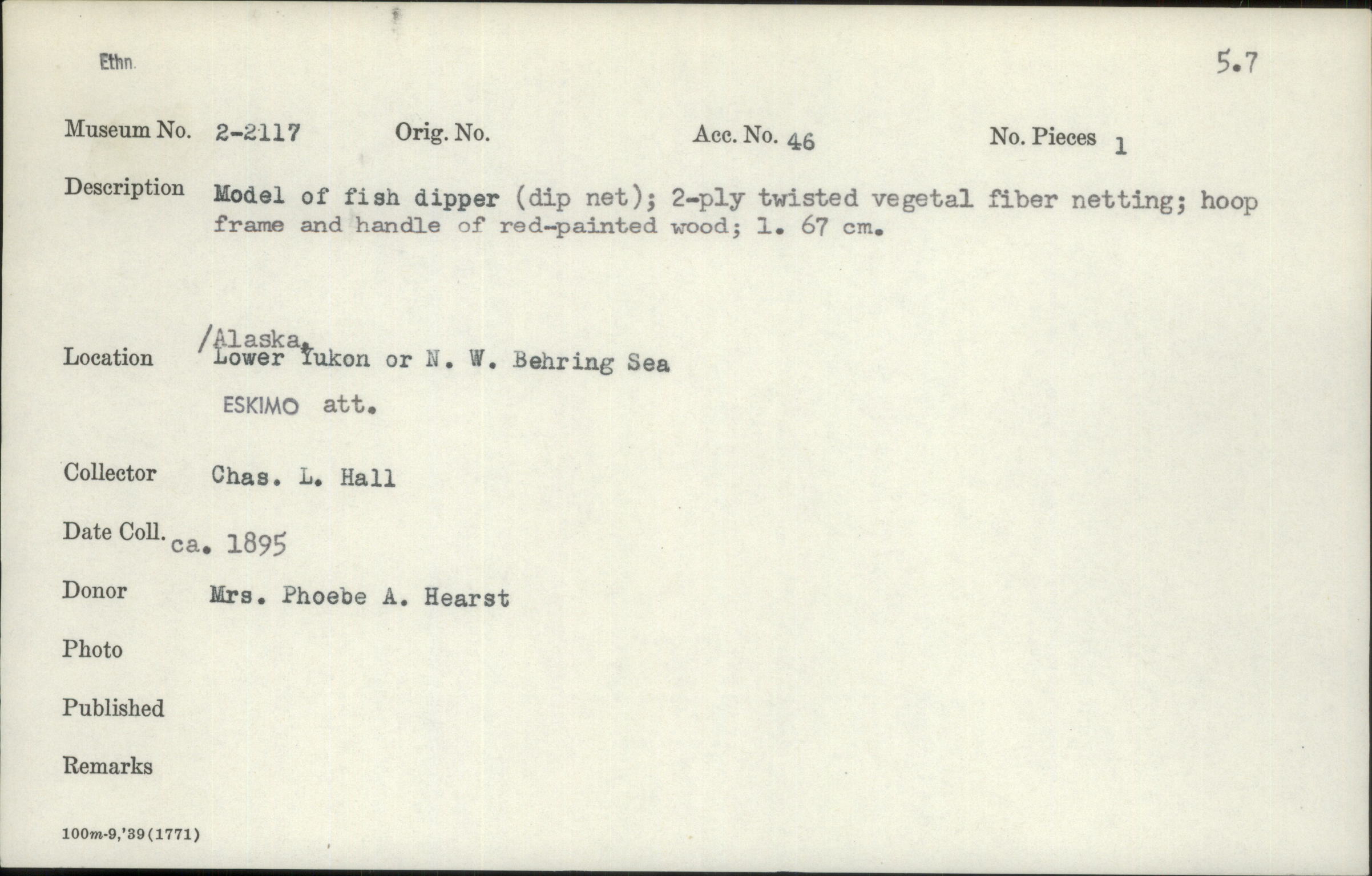 Ethn.

5.7

Museum No. 2-2117 Orig. No. Acc. No. 46 No. Pieces 1

Description Model of fish dipper (dip net); 2-ply twisted vegetal fiber netting; hoop frame and handle of red-painted wood; l. 67 cm.

Location /Alaska, Lower Yukon or N. W. Behring Sea

ESKIMO att.

Collector Chas. L. Hall

Date Coll. ca. 1895

Donor Mrs. Phoebe A. Hearst

Photo

Published

Remarks

100m-9,'39(1771)